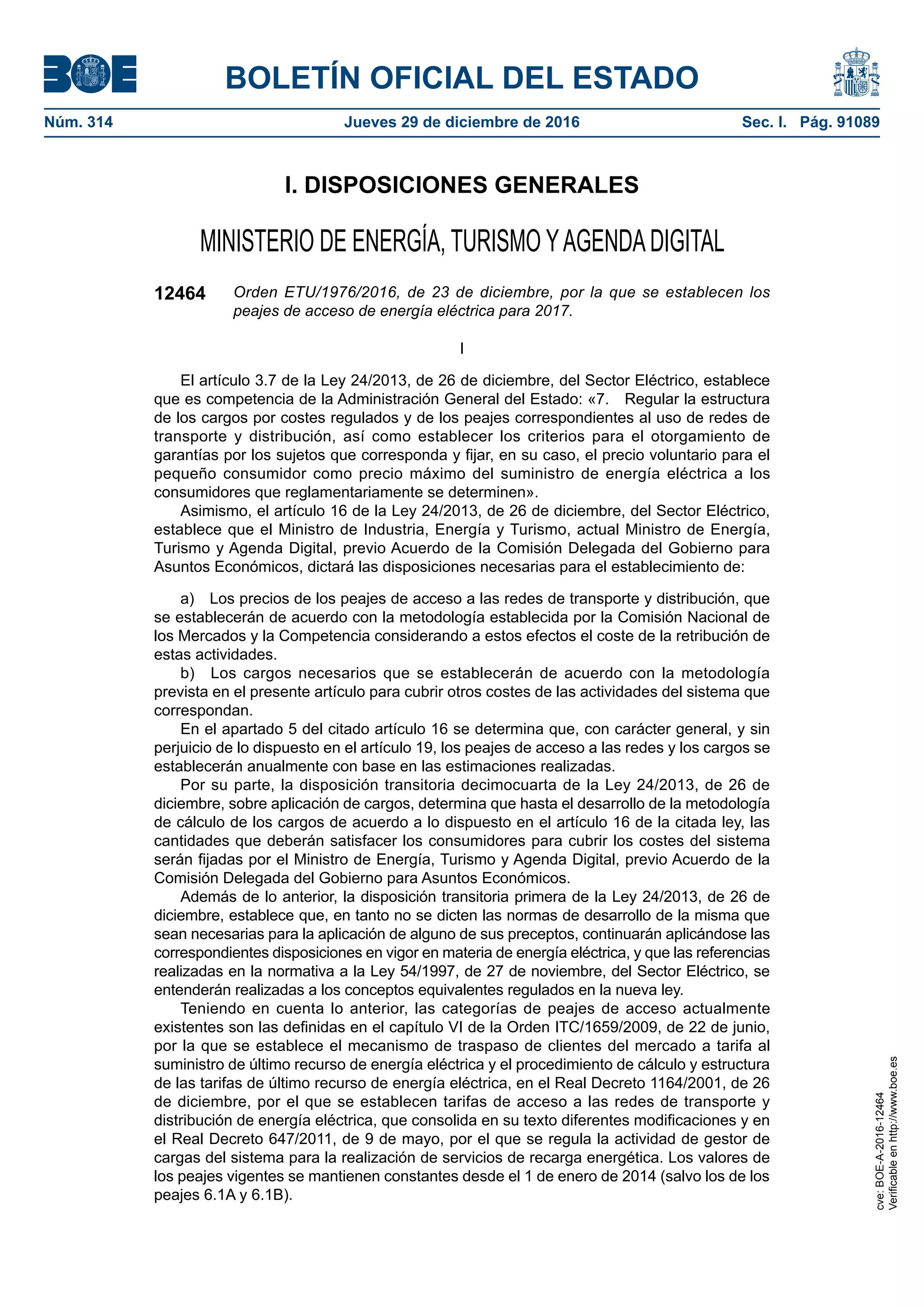 BOE

BOLETÍN OFICIAL DEL ESTADO

Núm. 314 Jueves 29 de diciembre de 2016 Sec. I. Pág. 91089

I. DISPOSICIONES GENERALES

MINISTERIO DE ENERGÍA, TURISMO Y AGENDA DIGITAL

12464 Orden ETU/1976/2016, de 23 de diciembre, por la que se establecen los peajes de acceso de energía eléctrica para 2017.

I

El artículo 3.7 de la Ley 24/2013, de 26 de diciembre, del Sector Eléctrico, establece que es competencia de la Administración General del Estado: «7. Regular la estructura de los cargos por costes regulados y de los peajes correspondientes al uso de redes de transporte y distribución, así como establecer los criterios para el otorgamiento de garantías por los sujetos que corresponda y fijar, en su caso, el precio voluntario para el pequeño consumidor como precio máximo del suministro de energía eléctrica a los consumidores que reglamentariamente se determinen».

Asimismo, el artículo 16 de la Ley 24/2013, de 26 de diciembre, del Sector Eléctrico, establece que el Ministro de Industria, Energía y Turismo, actual Ministro de Energía, Turismo y Agenda Digital, previo Acuerdo de la Comisión Delegada del Gobierno para Asuntos Económicos, dictará las disposiciones necesarias para el establecimiento de:

a) Los precios de los peajes de acceso a las redes de transporte y distribución, que se establecerán de acuerdo con la metodología establecida por la Comisión Nacional de los Mercados y la Competencia considerando a estos efectos el coste de la retribución de estas actividades.

b) Los cargos necesarios que se establecerán de acuerdo con la metodología prevista en el presente artículo para cubrir otros costes de las actividades del sistema que correspondan.

En el apartado 5 del citado artículo 16 se determina que, con carácter general, y sin perjuicio de lo dispuesto en el artículo 19, los peajes de acceso a las redes y los cargos se establecerán anualmente con base en las estimaciones realizadas.

Por su parte, la disposición transitoria decimocuarta de la Ley 24/2013, de 26 de diciembre, sobre aplicación de cargos, determina que hasta el desarrollo de la metodología de cálculo de los cargos de acuerdo a lo dispuesto en el artículo 16 de la citada ley, las cantidades que deberán satisfacer los consumidores para cubrir los costes del sistema serán fijadas por el Ministro de Energía, Turismo y Agenda Digital, previo Acuerdo de la Comisión Delegada del Gobierno para Asuntos Económicos.

Además de lo anterior, la disposición transitoria primera de la Ley 24/2013, de 26 de diciembre, establece que, en tanto no se dicten las normas de desarrollo de la misma que sean necesarias para la aplicación de alguno de sus preceptos, continuarán aplicándose las correspondientes disposiciones en vigor en materia de energía eléctrica, y que las referencias realizadas en la normativa a la Ley 54/1997, de 27 de noviembre, del Sector Eléctrico, se entenderán realizadas a los conceptos equivalentes regulados en la nueva ley.

Teniendo en cuenta lo anterior, las categorías de peajes de acceso actualmente existentes son las definidas en el capítulo VI de la Orden ITC/1659/2009, de 22 de junio, por la que se establece el mecanismo de traspaso de clientes del mercado a tarifa al suministro de último recurso de energía eléctrica y el procedimiento de cálculo y estructura de las tarifas de último recurso de energía eléctrica, en el Real Decreto 1164/2001, de 26 de diciembre, por el que se establecen tarifas de acceso a las redes de transporte y distribución de energía eléctrica, que consolida en su texto diferentes modificaciones y en el Real Decreto 647/2011, de 9 de mayo, por el que se regula la actividad de gestor de cargas del sistema para la realización de servicios de recarga energética. Los valores de los peajes vigentes se mantienen constantes desde el 1 de enero de 2014 (salvo los de los peajes 6.1A y 6.1B).

cve: BOE-A-2016-12464
Verificable en http://www.boe.es